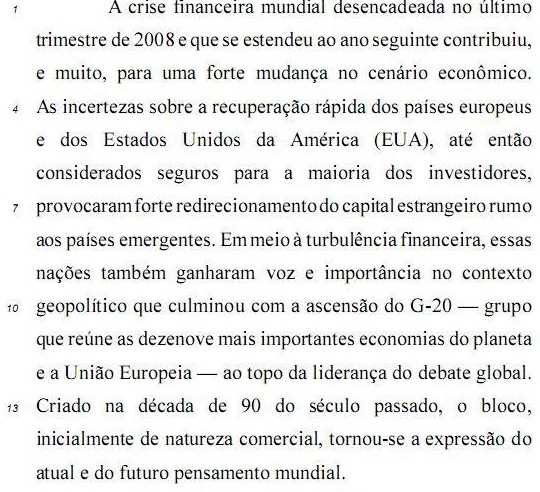 1 A crise financeira mundial desencadeada no último trimestre de 2008 e que se estendeu ao ano seguinte contribuiu, e muito, para uma forte mudança no cenário econômico. 4 As incertezas sobre a recuperação rápida dos países europeus e dos Estados Unidos da América (EUA), até então considerados seguros para a maioria dos investidores, 7 provocaram forte redirecionamento do capital estrangeiro rumo aos países emergentes. Em meio à turbulência financeira, essas nações também ganharam voz e importância no contexto 10 geopolítico que culminou com a ascensão do G-20 — grupo que reúne as dezenove mais importantes economias do planeta e a União Europeia — ao topo da liderança do debate global. 13 Criado na década de 90 do século passado, o bloco, inicialmente de natureza comercial, tornou-se a expressão do atual e do futuro pensamento mundial.